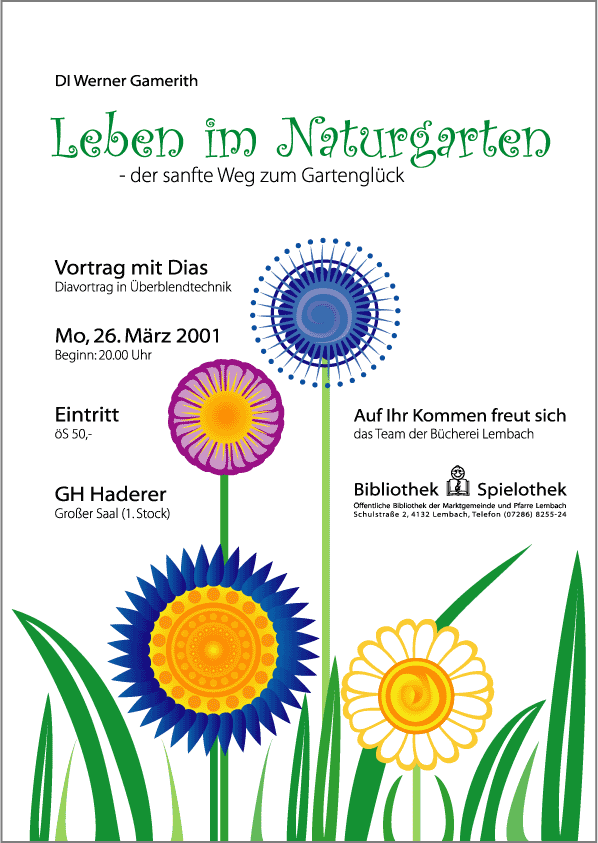 DI Werner Gamerith

Leben im Naturgarten

- der sanfte Weg zum Gartenglück

Vortrag mit Dias

Diavortrag in Überblendtechnik

Mo, 26. März 2001

Beginn: 20.00 Uhr

Eintritt

öS 50,-

GH Haderer

Großer Saal (1. Stock)

Auf Ihr Kommen freut sich

das Team der Bücherei Lembach

Bibliothek Spielothek

Öffentliche Bibliothek der Marktgemeinde und Pfarre Lembach

Schulstraße 2, 4132 Lembach, Telefon (07286) 8255-24